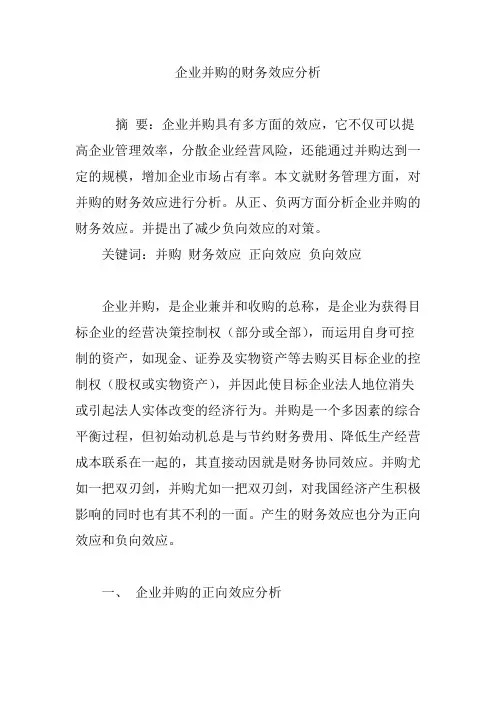 企业并购的财务效应分析

摘 要：企业并购具有多方面的效应，它不仅可以提高企业管理效率，分散企业经营风险，还能通过并购达到一定的规模，增加企业市场占有率。本文就财务管理方面，对并购的财务效应进行分析。从正、负两方面分析企业并购的财务效应。并提出了减少负向效应的对策。

关键词：并购 财务效应 正向效应 负向效应

企业并购，是企业兼并和收购的总称，是企业为获得目标企业的经营决策控制权（部分或全部），而运用自身可控制的资产，如现金、证券及实物资产等去购买目标企业的控制权（股权或实物资产），并因此使目标企业法人地位消失或引起法人实体改变的经济行为。并购是一个多因素的综合平衡过程，但初始动机总是与节约财务费用、降低生产经营成本联系在一起的，其直接动因就是财务协同效应。并购尤如一把双刃剑，并购尤如一把双刃剑，对我国经济产生积极影响的同时也有其不利的一面。产生的财务效应也分为正向效应和负向效应。

一、 企业并购的正向效应分析